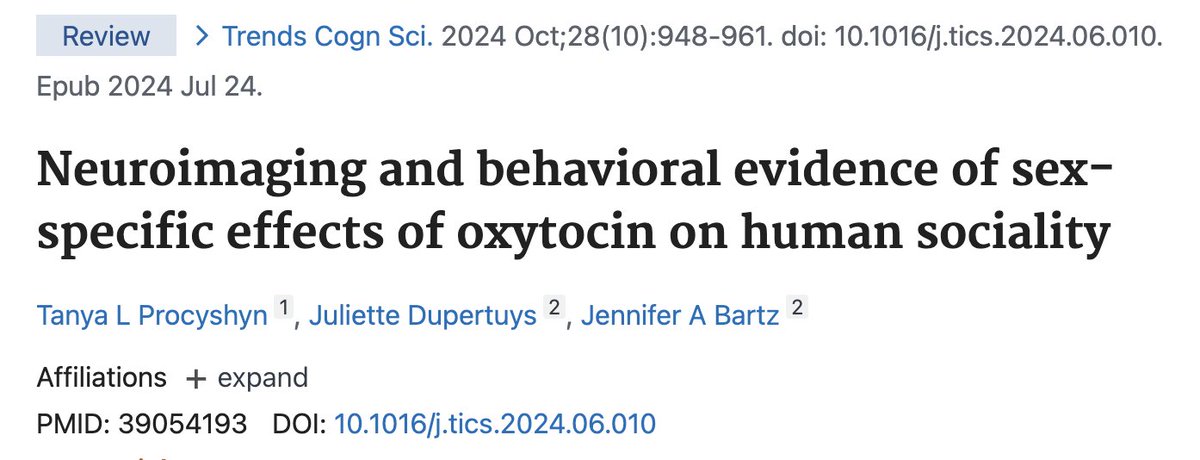 Review > Trends Cogn Sci. 2024 Oct;28(10):948-961. doi: 10.1016/j.tics.2024.06.010. Epub 2024 Jul 24.

Neuroimaging and behavioral evidence of sex-specific effects of oxytocin on human sociality

Tanya L Procyshyn $^1$, Juliette Dupertuys $^2$, Jennifer A Bartz $^2$

Affiliations + expand

PMID: 39054193 DOI: 10.1016/j.tics.2024.06.010